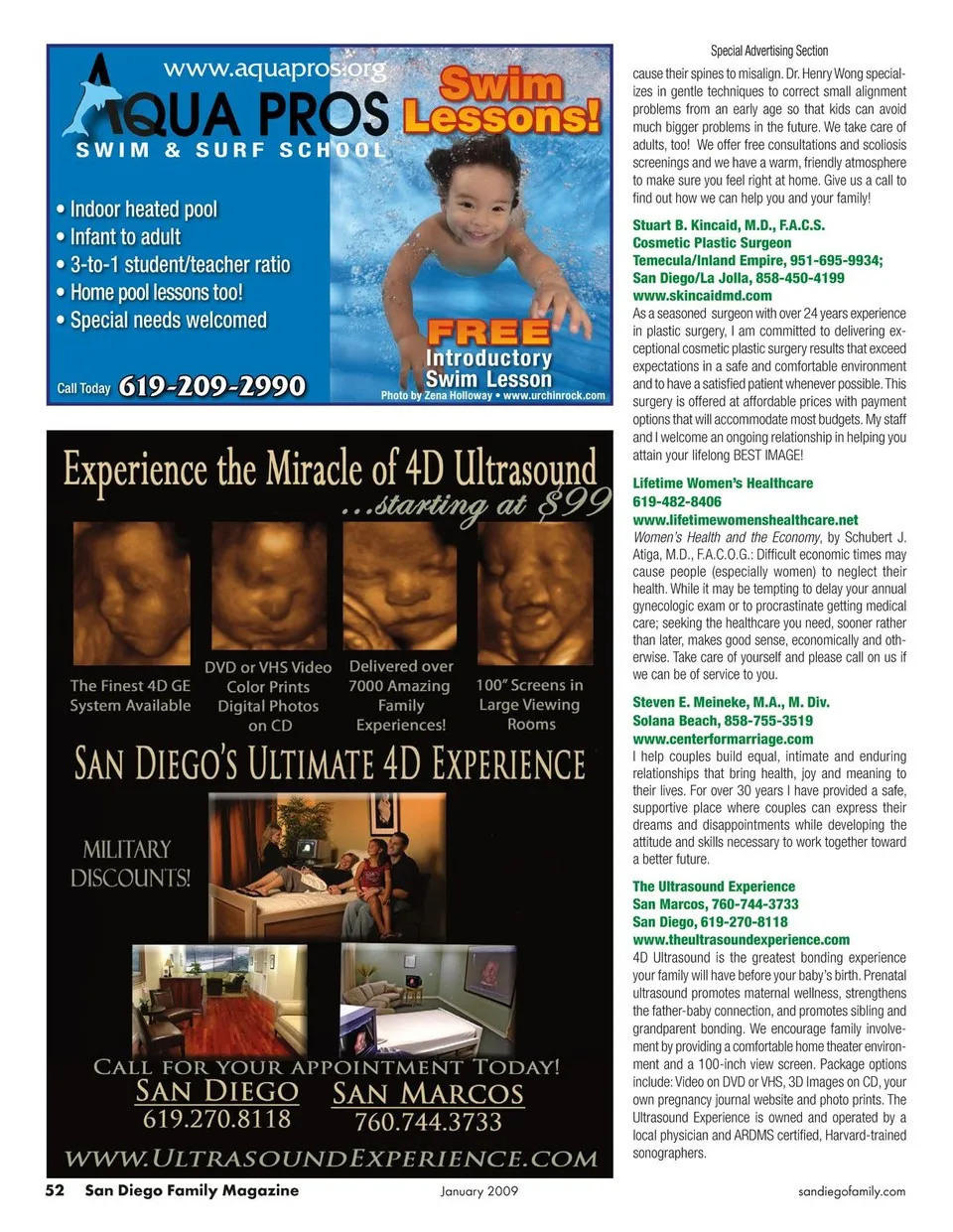 www.aquapros.org

AQUA PROS

SWIM & SURF SCHOOL

Swim Lessons!

• Indoor heated pool
• Infant to adult
• 3-to-1 student/teacher ratio
• Home pool lessons too!
• Special needs welcomed

FREE Introductory Swim Lesson

Call Today 619-209-2990

Photo by Zena Holloway • www.urchinrock.com

Experience the Miracle of 4D Ultrasound ...starting at $99

The Finest 4D GE System Available

DVD or VHS Video Color Prints Digital Photos on CD

Delivered over 7000 Amazing Family Experiences!

100" Screens in Large Viewing Rooms

SAN DIEGO'S ULTIMATE 4D EXPERIENCE

MILITARY DISCOUNTS!

CALL FOR YOUR APPOINTMENT TODAY!

SAN DIEGO 619.270.8118

SAN MARCOS 760.744.3733

WWW.ULTRASOUNDEXPERIENCE.COM

Special Advertising Section

cause their spines to misalign. Dr. Henry Wong specializes in gentle techniques to correct small alignment problems from an early age so that kids can avoid much bigger problems in the future. We take care of adults, too! We offer free consultations and scoliosis screenings and we have a warm, friendly atmosphere to make sure you feel right at home. Give us a call to find out how we can help you and your family!

Stuart B. Kincaid, M.D., F.A.C.S.
Cosmetic Plastic Surgeon
Temecula/Inland Empire, 951-695-9934;
San Diego/La Jolla, 858-450-4199
www.skincaidmd.com
As a seasoned surgeon with over 24 years experience in plastic surgery, I am committed to delivering exceptional cosmetic plastic surgery results that exceed expectations in a safe and comfortable environment and to have a satisfied patient whenever possible. This surgery is offered at affordable prices with payment options that will accommodate most budgets. My staff and I welcome an ongoing relationship in helping you attain your lifelong BEST IMAGE!

Lifetime Women's Healthcare
619-482-8406
www.lifetimewomenshealthcare.net
Women's Health and the Economy, by Schubert J. Atiga, M.D., F.A.C.O.G.: Difficult economic times may cause people (especially women) to neglect their health. While it may be tempting to delay your annual gynecologic exam or to procrastinate getting medical care; seeking the healthcare you need, sooner rather than later, makes good sense, economically and otherwise. Take care of yourself and please call on us if we can be of service to you.

Steven E. Meineke, M.A., M. Div.
Solana Beach, 858-755-3519
www.centerformarriage.com
I help couples build equal, intimate and enduring relationships that bring health, joy and meaning to their lives. For over 30 years I have provided a safe, supportive place where couples can express their dreams and disappointments while developing the attitude and skills necessary to work together toward a better future.

The Ultrasound Experience
San Marcos, 760-744-3733
San Diego, 619-270-8118
www.theultrasoundexperience.com
4D Ultrasound is the greatest bonding experience your family will have before your baby's birth. Prenatal ultrasound promotes maternal wellness, strengthens the father-baby connection, and promotes sibling and grandparent bonding. We encourage family involvement by providing a comfortable home theater environment and a 100-inch view screen. Package options include: Video on DVD or VHS, 3D Images on CD, your own pregnancy journal website and photo prints. The Ultrasound Experience is owned and operated by a local physician and ARDMS certified, Harvard-trained sonographers.

52 San Diego Family Magazine January 2009 sandiegofamily.com